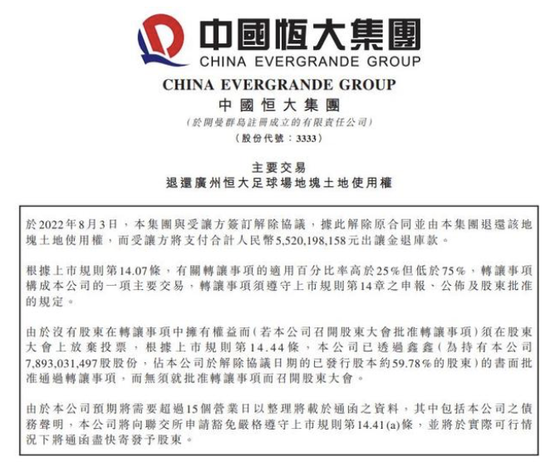 中國恒大集團
CHINA EVERGRANDE GROUP

CHINA EVERGRANDE GROUP
中國恒大集團
（於開曼群島註冊成立的有限責任公司）
（股份代號：3333）

主要交易
退還廣州恒大足球場地塊土地使用權

於2022年8月3日，本集團與受讓方簽訂解除協議，據此解除原合同並由本集團退還該地塊土地使用權，而受讓方將支付合計人民幣5,520,198,158元出讓金退庫款。

根據上市規則第14.07條，有關轉讓事項的適用百分比率高於25%但低於75%，轉讓事項構成本公司的一項主要交易，轉讓事項須遵守上市規則第14章之申報、公佈及股東批准的規定。

由於沒有股東在轉讓事項中擁有權益而（若本公司召開股東大會批准轉讓事項）須在股東大會上放棄投票，根據上市規則第14.44條，本公司已透過鑫鑫（為持有本公司7,893,031,497股股份，佔本公司於解除協議日期的已發行股本約59.78%的股東）的書面批准通過轉讓事項，而無須就批准轉讓事項而召開股東大會。

由於本公司預期將需要超過15個營業日以整理將載於通函之資料，其中包括本公司之債務聲明，本公司將向聯交所申請豁免嚴格遵守上市規則第14.41(a)條，並將於實際可行情況下將通函盡快寄發予股東。